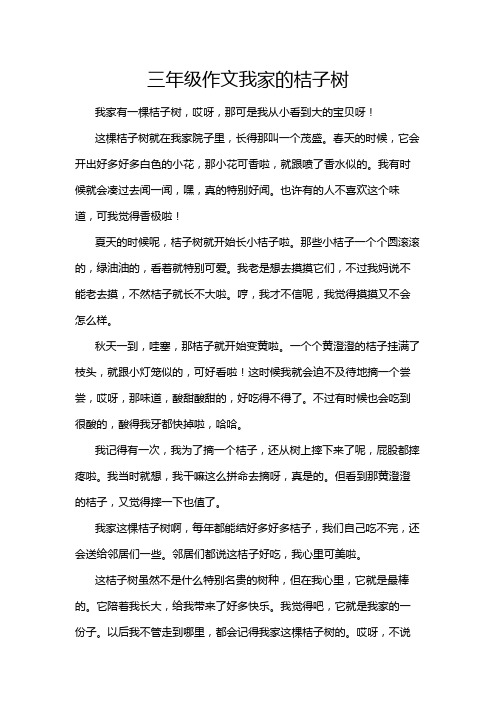 三年级作文我家的桔子树

我家有一棵桔子树，哎呀，那可是我从小看到大的宝贝呀！

这棵桔子树就在我家院子里，长得那叫一个茂盛。春天的时候，它会开出好多好多白色的小花，那小花可香啦，就跟喷了香水似的。我有时候就会凑过去闻一闻，嘿，真的特别好闻。也许有的人不喜欢这个味道，可我觉得香极啦！

夏天的时候呢，桔子树就开始长小桔子啦。那些小桔子一个个圆滚滚的，绿油油的，看着就特别可爱。我老是想去摸摸它们，不过我妈说不能老去摸，不然桔子就长不大啦。哼，我才不信呢，我觉得摸摸又不会怎么样。

秋天一到，哇塞，那桔子就开始变黄啦。一个个黄澄澄的桔子挂满了枝头，就跟小灯笼似的，可好看啦！这时候我就会迫不及待地摘一个尝尝，哎呀，那味道，酸甜酸甜的，好吃得不得了。不过有时候也会吃到很酸的，酸得我牙都快掉啦，哈哈。

我记得有一次，我为了摘一个桔子，还从树上摔下来了呢，屁股都摔疼啦。我当时就想，我干嘛这么拼命去摘呀，真是的。但看到那黄澄澄的桔子，又觉得摔一下也值了。

我家这棵桔子树啊，每年都能结好多好多桔子，我们自己吃不完，还会送给邻居们一些。邻居们都说这桔子好吃，我心里可美啦。

这桔子树虽然不是什么特别名贵的树种，但在我心里，它就是最棒的。它陪着我长大，给我带来了好多快乐。我觉得吧，它就是我家的一份子。以后我不管走到哪里，都会记得我家这棵桔子树的。哎呀，不说